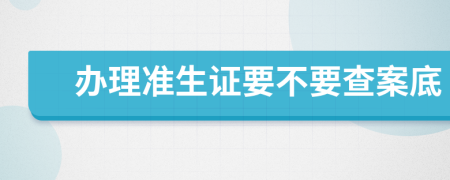 办理准生证要不要查案底